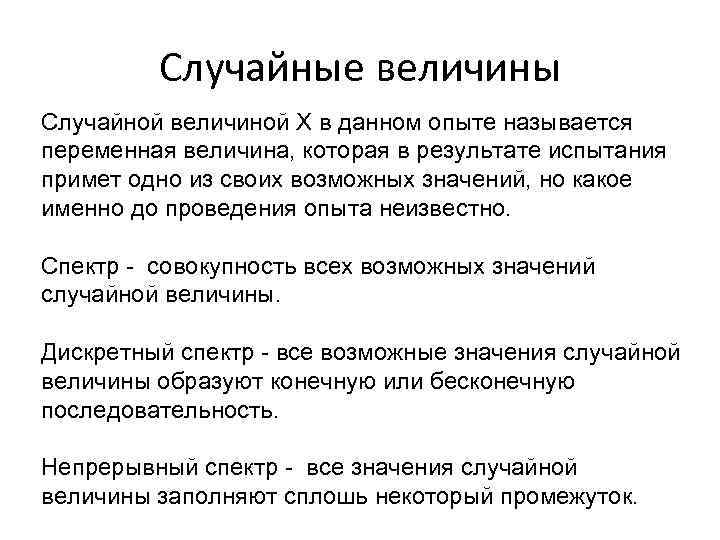 Случайные величины

Случайной величиной X в данном опыте называется переменная величина, которая в результате испытания примет одно из своих возможных значений, но какое именно до проведения опыта неизвестно.

Спектр - совокупность всех возможных значений случайной величины.

Дискретный спектр - все возможные значения случайной величины образуют конечную или бесконечную последовательность.

Непрерывный спектр - все значения случайной величины заполняют сплошь некоторый промежуток.